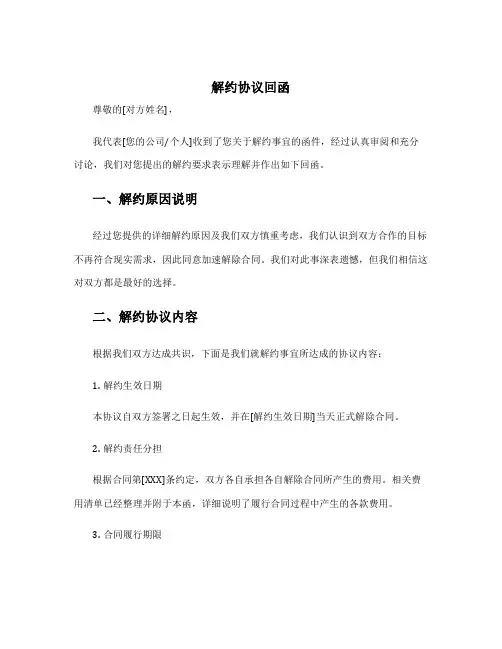 解约协议回函

尊敬的[对方姓名]，

我代表[您的公司/个人]收到了您关于解约事宜的函件，经过认真审阅和充分讨论，我们对您提出的解约要求表示理解并作出如下回函。

一、解约原因说明

经过您提供的详细解约原因及我们双方慎重考虑，我们认识到双方合作的目标不再符合现实需求，因此同意加速解除合同。我们对此事深表遗憾，但我们相信这对双方都是最好的选择。

二、解约协议内容

根据我们双方达成共识，下面是我们就解约事宜所达成的协议内容：

1. 解约生效日期

本协议自双方签署之日起生效，并在[解约生效日期]当天正式解除合同。

2. 解约责任分担

根据合同第[XXX]条约定，双方各自承担各自解除合同所产生的费用。相关费用清单已经整理并附于本函，详细说明了履行合同过程中产生的各款费用。

3. 合同履行期限